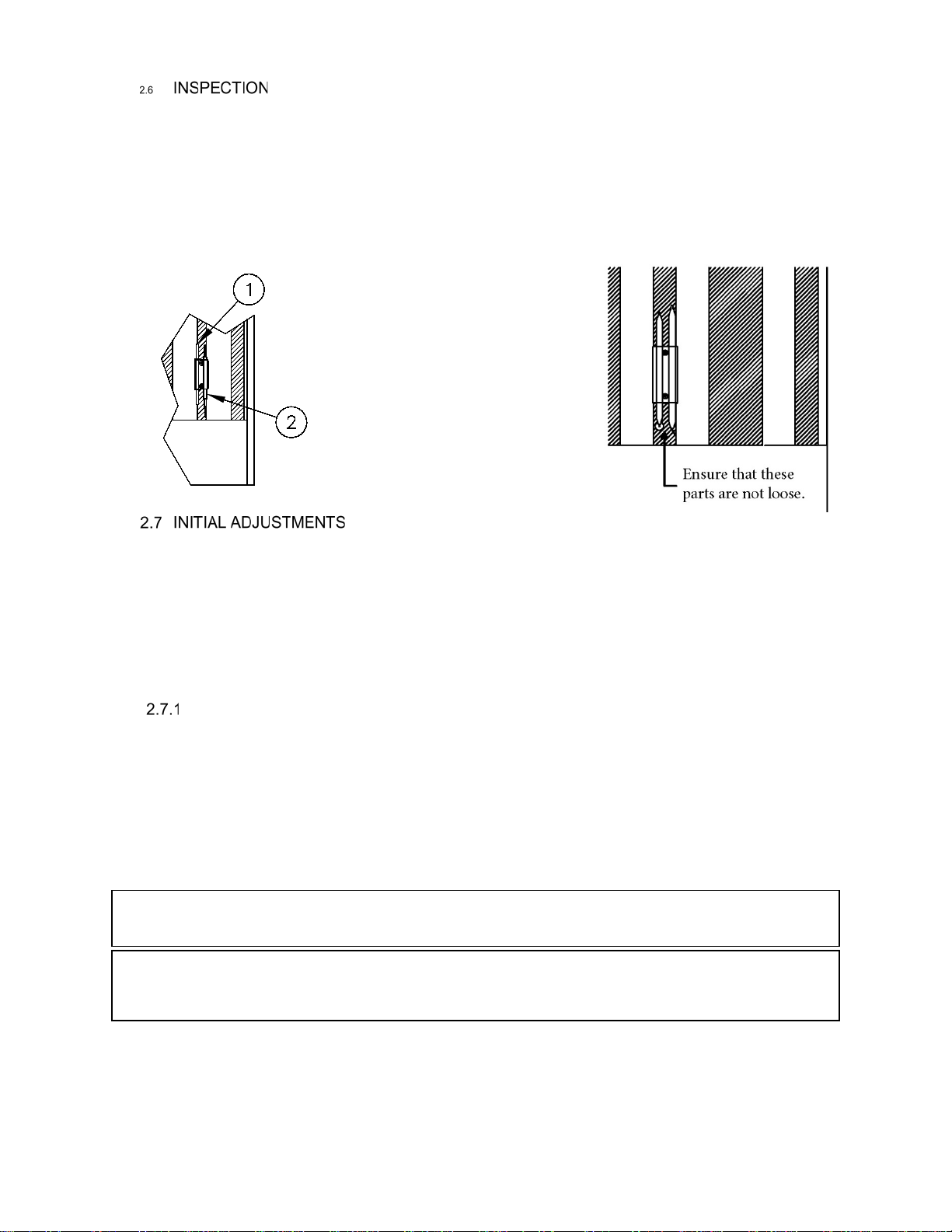 2.6 INSPECTION

1

2

Ensure that these parts are not loose.

2.7 INITIAL ADJUSTMENTS

2.7.1